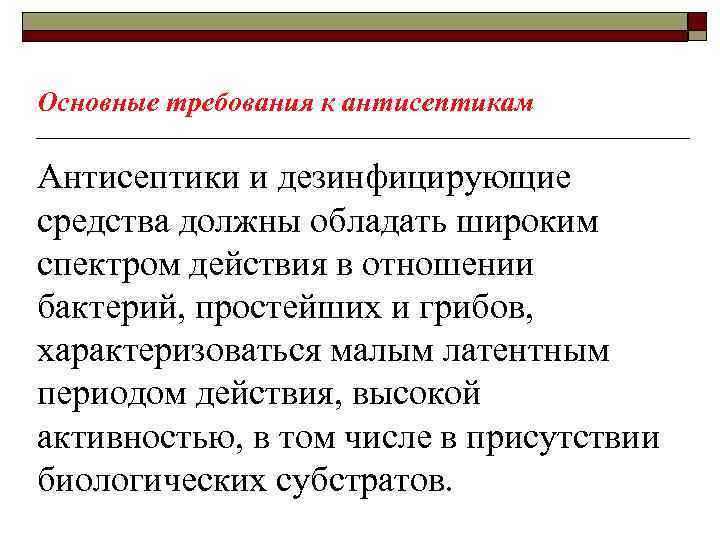 Основные требования к антисептикам

Антисептики и дезинфицирующие средства должны обладать широким спектром действия в отношении бактерий, простейших и грибов, характеризоваться малым латентным периодом действия, высокой активностью, в том числе в присутствии биологических субстратов.